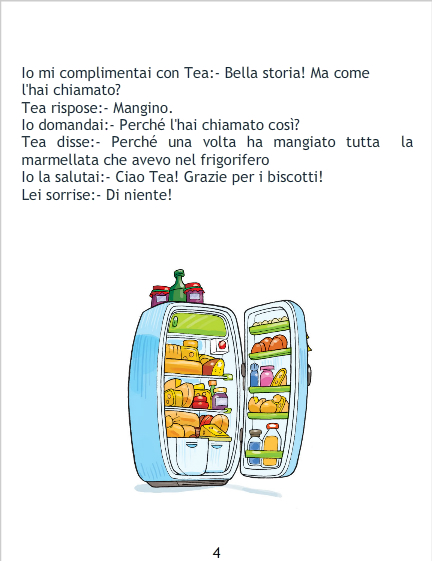 Io mi complimentai con Tea:- Bella storia! Ma come l'hai chiamato?
Tea rispose:- Mangino.
Io domandai:- Perché l'hai chiamato così?
Tea disse:- Perché una volta ha mangiato tutta la marmellata che avevo nel frigorifero
Io la salutai:- Ciao Tea! Grazie per i biscotti!
Lei sorrise:- Di niente!

4